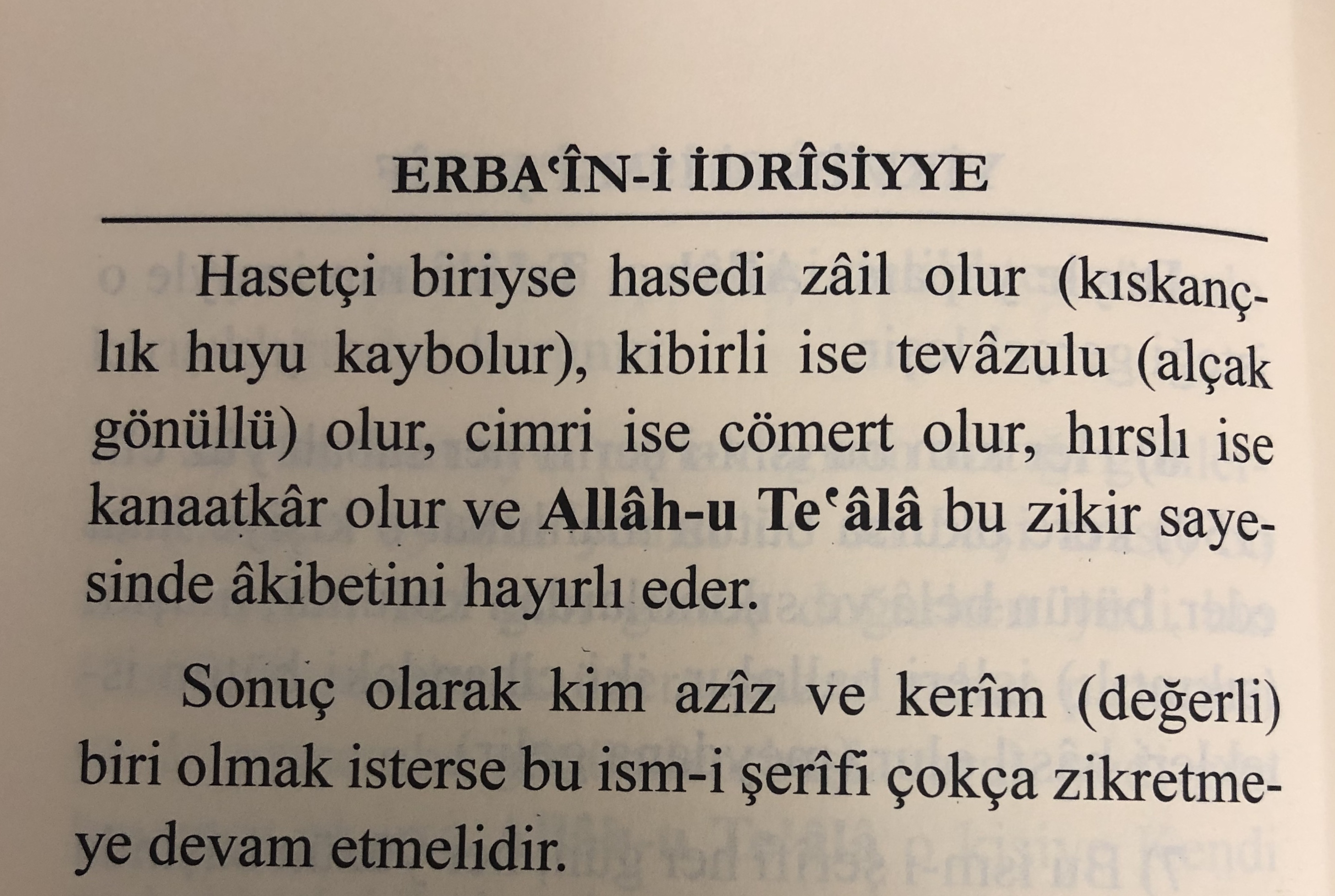 ERBA'ÎN-İ İDRÎSİYYE

Hasetçi biriyse hasedi zâil olur (kıskançlık huyu kaybolur), kibirli ise tevâzulu (alçak gönüllü) olur, cimri ise cömert olur, hırslı ise kanaatkâr olur ve Allâh-u Te'âlâ bu zikir sayesinde âkibetini hayırlı eder.

Sonuç olarak kim azîz ve kerîm (değerli) biri olmak isterse bu ism-i şerîfi çokça zikretmeye devam etmelidir.